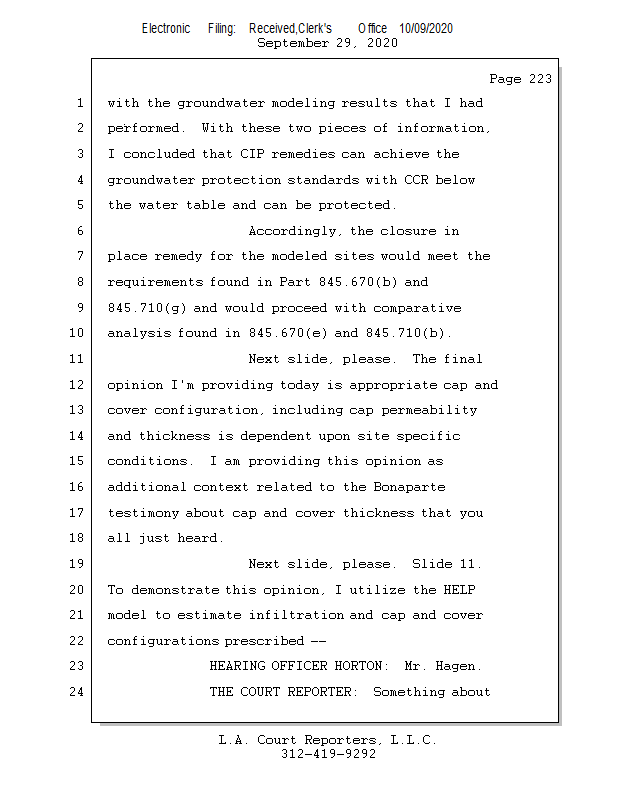 Electronic Filing: Received,Clerk's Office 10/09/2020
September 29, 2020

Page 223

1 with the groundwater modeling results that I had
2 performed. With these two pieces of information,
3 I concluded that CIP remedies can achieve the
4 groundwater protection standards with CCR below
5 the water table and can be protected.
6 Accordingly, the closure in
7 place remedy for the modeled sites would meet the
8 requirements found in Part 845.670(b) and
9 845.710(g) and would proceed with comparative
10 analysis found in 845.670(e) and 845.710(b).
11 Next slide, please. The final
12 opinion I'm providing today is appropriate cap and
13 cover configuration, including cap permeability
14 and thickness is dependent upon site specific
15 conditions. I am providing this opinion as
16 additional context related to the Bonaparte
17 testimony about cap and cover thickness that you
18 all just heard.
19 Next slide, please. Slide 11.
20 To demonstrate this opinion, I utilize the HELP
21 model to estimate infiltration and cap and cover
22 configurations prescribed --
23 HEARING OFFICER HORTON: Mr. Hagen.
24 THE COURT REPORTER: Something about

L.A. Court Reporters, L.L.C.
312-419-9292